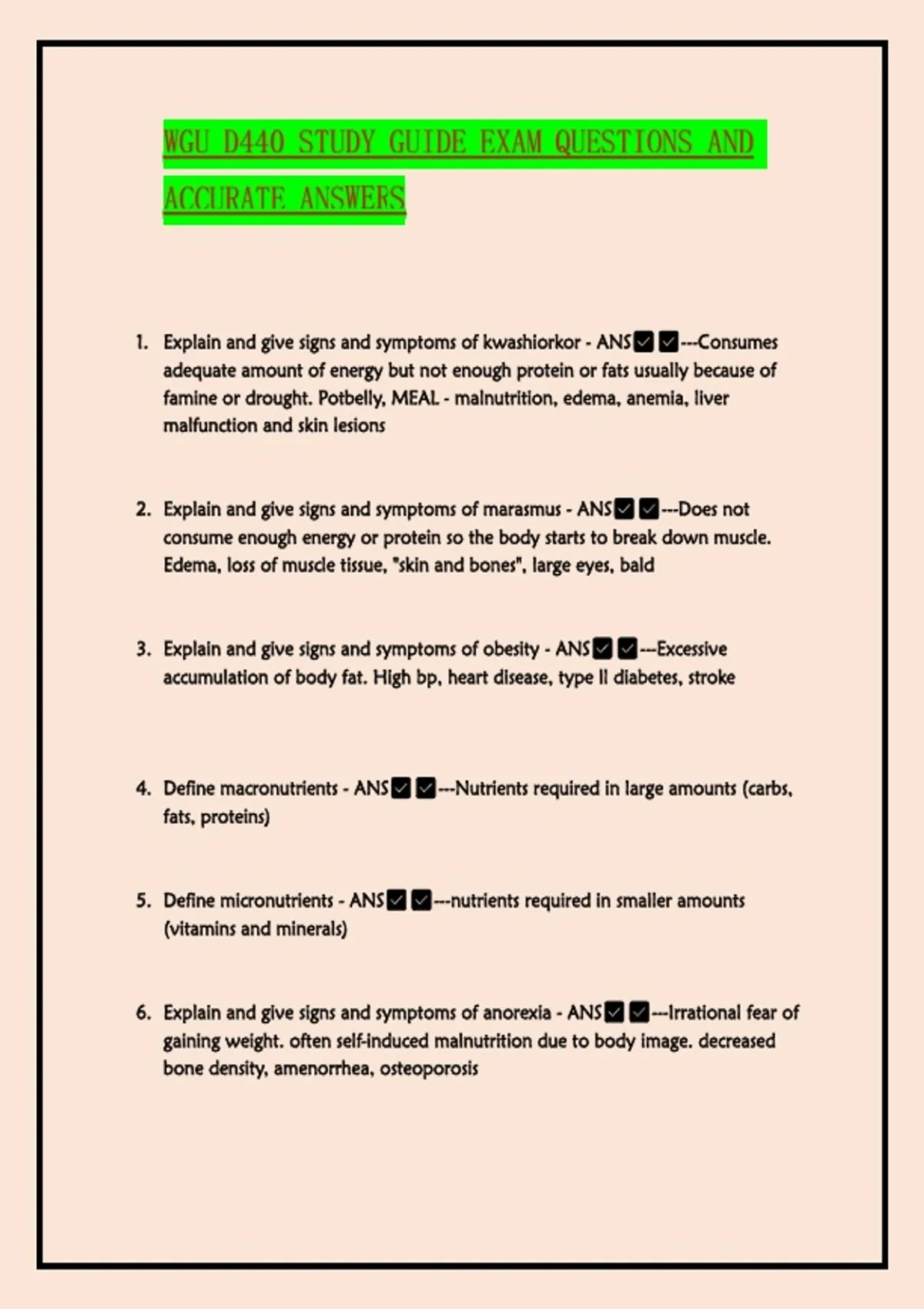 WGU D440 STUDY GUIDE EXAM QUESTIONS AND ACCURATE ANSWERS

1. Explain and give signs and symptoms of kwashiorkor - ANS☑☑---Consumes adequate amount of energy but not enough protein or fats usually because of famine or drought. Potbelly, MEAL - malnutrition, edema, anemia, liver malfunction and skin lesions

2. Explain and give signs and symptoms of marasmus - ANS☑☑---Does not consume enough energy or protein so the body starts to break down muscle. Edema, loss of muscle tissue, "skin and bones", large eyes, bald

3. Explain and give signs and symptoms of obesity - ANS☑☑---Excessive accumulation of body fat. High bp, heart disease, type II diabetes, stroke

4. Define macronutrients - ANS☑☑---Nutrients required in large amounts (carbs, fats, proteins)

5. Define micronutrients - ANS☑☑---nutrients required in smaller amounts (vitamins and minerals)

6. Explain and give signs and symptoms of anorexia - ANS☑☑---Irrational fear of gaining weight. often self-induced malnutrition due to body image. decreased bone density, amenorrhea, osteoporosis